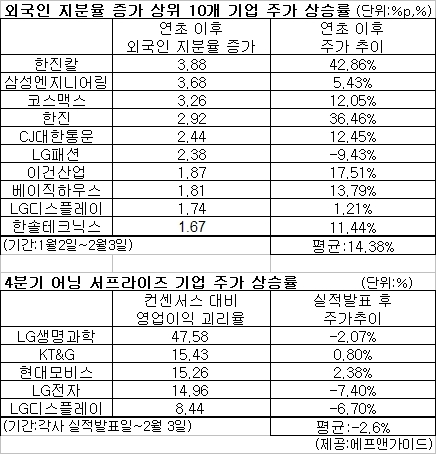 외국인 지분율 증가 상위 10개 기업 주가 상승률 (단위:%p,%)

|  | 연초 이후 외국인 지분율 증가 | 연초 이후 주가 추이 |
|---|---|---|
| 한진칼 | 3.88 | 42.86% |
| 삼성엔지니어링 | 3.68 | 5.43% |
| 코스맥스 | 3.26 | 12.05% |
| 한진 | 2.92 | 36.46% |
| CJ대한통운 | 2.44 | 12.45% |
| LG패션 | 2.38 | -9.43% |
| 이건산업 | 1.87 | 17.51% |
| 베이직하우스 | 1.81 | 13.79% |
| LG디스플레이 | 1.74 | 1.21% |
| 한솔테크닉스 | 1.67 | 11.44% |
| (기간:1월2일~2월3일) |  | 평균:14.38% |

4분기 어닝 서프라이즈 기업 주가 상승률 (단위:%)

|  | 컨센서스 대비 영업이익 괴리율 | 실적발표 후 주가추이 |
|---|---|---|
| LG생명과학 | 47.58 | -2.07% |
| KT&G | 15.43 | 0.80% |
| 현대모비스 | 15.26 | 2.38% |
| LG전자 | 14.96 | -7.40% |
| LG디스플레이 | 8.44 | -6.70% |
| (기간:각사 실적발표일~2월 3일) |  | 평균:-2.6% |

(제공:에프앤가이드)